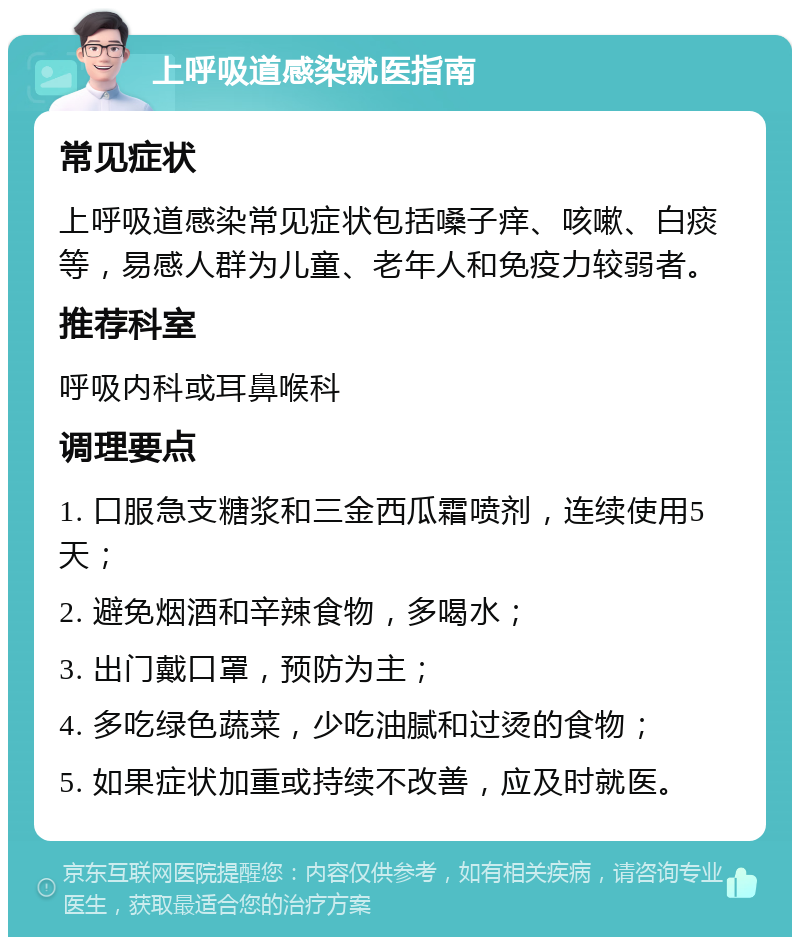 上呼吸道感染就医指南

常见症状

上呼吸道感染常见症状包括嗓子痒、咳嗽、白痰等，易感人群为儿童、老年人和免疫力较弱者。

推荐科室

呼吸内科或耳鼻喉科

调理要点

1. 口服急支糖浆和三金西瓜霜喷剂，连续使用5天；

2. 避免烟酒和辛辣食物，多喝水；

3. 出门戴口罩，预防为主；

4. 多吃绿色蔬菜，少吃油腻和过烫的食物；

5. 如果症状加重或持续不改善，应及时就医。

京东互联网医院提醒您：内容仅供参考，如有相关疾病，请咨询专业医生，获取最适合您的治疗方案